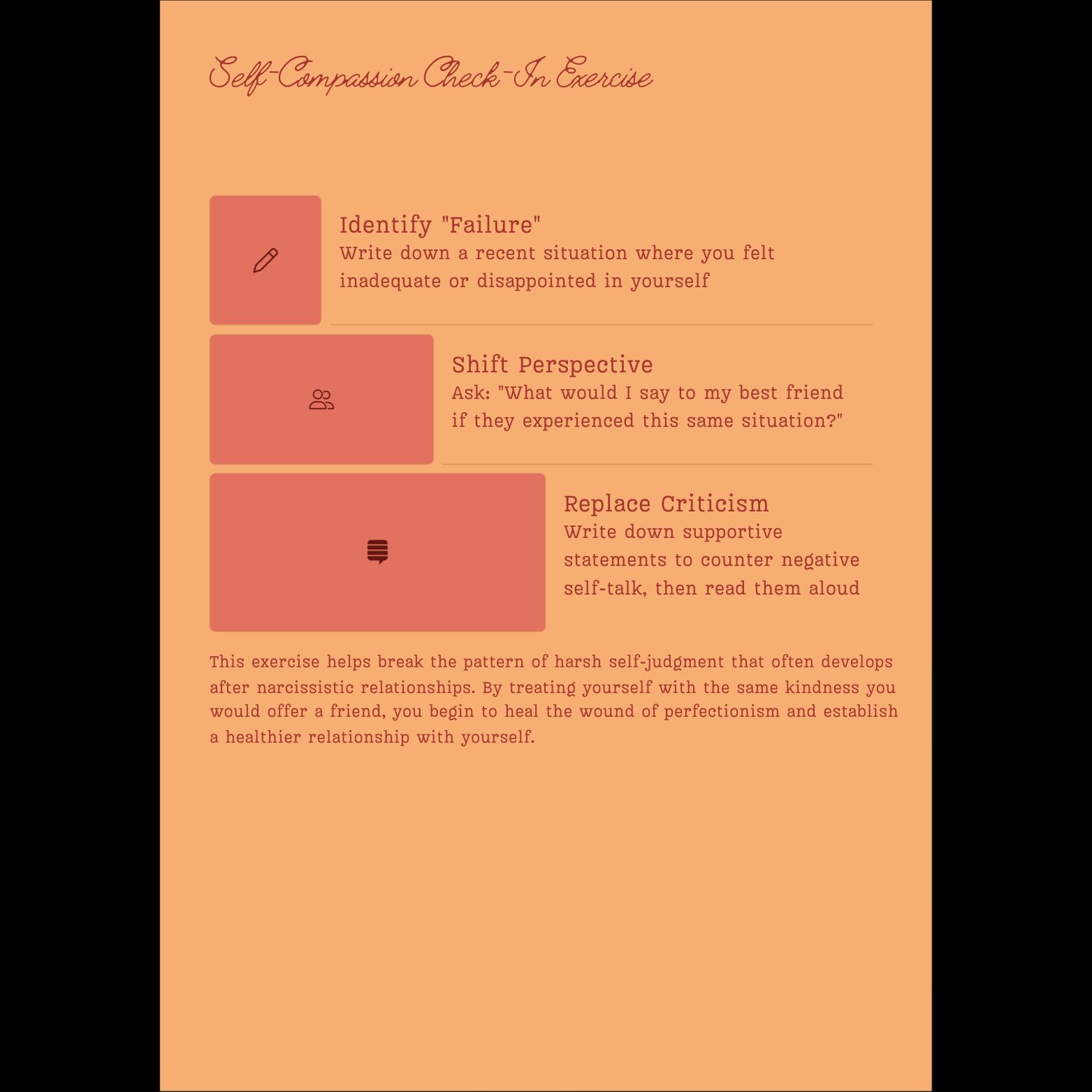 Self-Compassion Check-In Exercise

Identify "Failure"
Write down a recent situation where you felt inadequate or disappointed in yourself

Shift Perspective
Ask: "What would I say to my best friend if they experienced this same situation?"

Replace Criticism
Write down supportive statements to counter negative self-talk, then read them aloud

This exercise helps break the pattern of harsh self-judgment that often develops after narcissistic relationships. By treating yourself with the same kindness you would offer a friend, you begin to heal the wound of perfectionism and establish a healthier relationship with yourself.